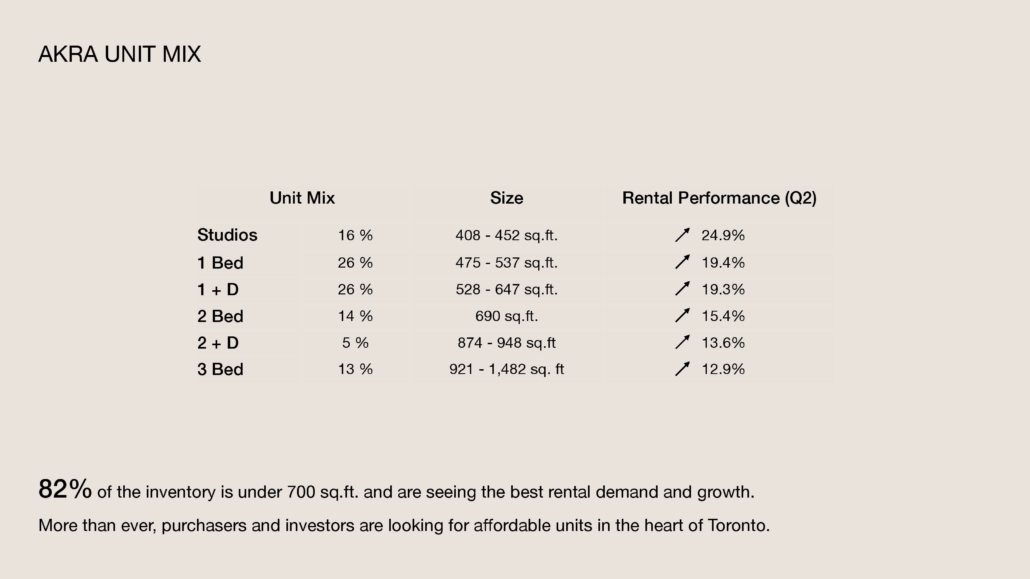 AKRA UNIT MIX

| Unit Mix | | Size | Rental Performance (Q2) |
|---|---|---|---|
| Studios | 16 % | 408 - 452 sq.ft. | ↗ 24.9% |
| 1 Bed | 26 % | 475 - 537 sq.ft. | ↗ 19.4% |
| 1 + D | 26 % | 528 - 647 sq.ft. | ↗ 19.3% |
| 2 Bed | 14 % | 690 sq.ft. | ↗ 15.4% |
| 2 + D | 5 % | 874 - 948 sq.ft | ↗ 13.6% |
| 3 Bed | 13 % | 921 - 1,482 sq. ft | ↗ 12.9% |

82% of the inventory is under 700 sq.ft. and are seeing the best rental demand and growth.

More than ever, purchasers and investors are looking for affordable units in the heart of Toronto.